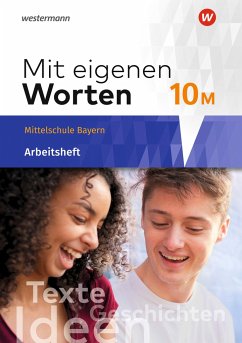 westermann

W

Mit eigenen
Worten 10M

Mittelschule Bayern

Arbeitsheft

Texte
Geschichten
Ideen